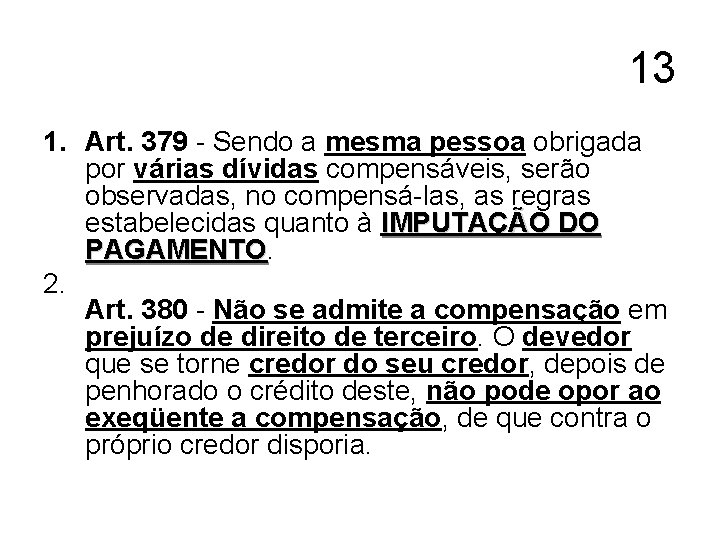 13

1. Art. 379 - Sendo a mesma pessoa obrigada por várias dívidas compensáveis, serão observadas, no compensá-las, as regras estabelecidas quanto à IMPUTAÇÃO DO PAGAMENTO.

2.

Art. 380 - Não se admite a compensação em prejuízo de direito de terceiro. O devedor que se torne credor do seu credor, depois de penhorado o crédito deste, não pode opor ao exeqüente a compensação, de que contra o próprio credor disporia.